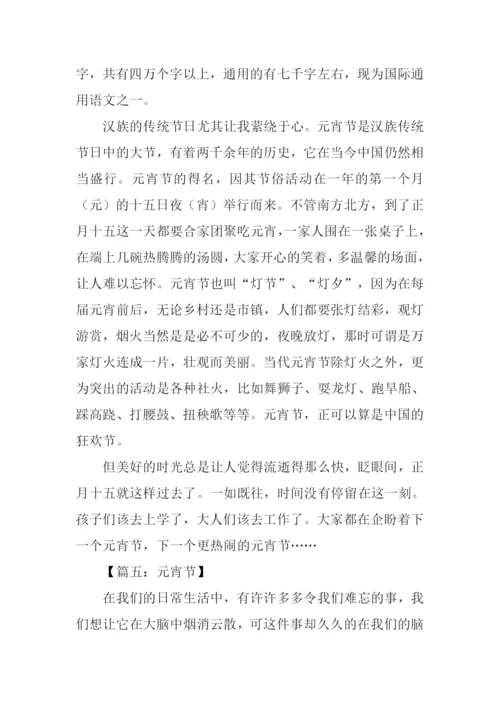 字，共有四万个字以上，通用的有七千字左右，现为国际通用语文之一。

汉族的传统节日尤其让我萦绕于心。元宵节是汉族传统节日中的大节，有着两千余年的历史，它在当今中国仍然相当盛行。元宵节的得名，因其节俗活动在一年的第一个月（元）的十五日夜（宵）举行而来。不管南方北方，到了正月十五这一天都要合家团聚吃元宵，一家人围在一张桌子上，在端上几碗热腾腾的汤圆，大家开心的笑着，多温馨的场面，让人难以忘怀。元宵节也叫“灯节”、“灯夕”，因为在每届元宵前后，无论乡村还是市镇，人们都要张灯结彩，观灯游赏，烟火当然是是必不可少的，夜晚放灯，那时可谓是万家灯火连成一片，壮观而美丽。当代元宵节除灯火之外，更为突出的活动是各种社火，比如舞狮子、耍龙灯、跑旱船、踩高跷、打腰鼓、扭秧歌等等。元宵节，正可以算是中国的狂欢节。

但美好的时光总是让人觉得流逝得那么快，眨眼间，正月十五就这样过去了。一如既往，时间没有停留在这一刻。孩子们该去上学了，大人们该去工作了。大家都在企盼着下一个元宵节，下一个更热闹的元宵节……

【篇五：元宵节】

在我们的日常生活中，有许许多多令我们难忘的事，我们想让它在大脑中烟消云散，可这件事却久久的在我们的脑